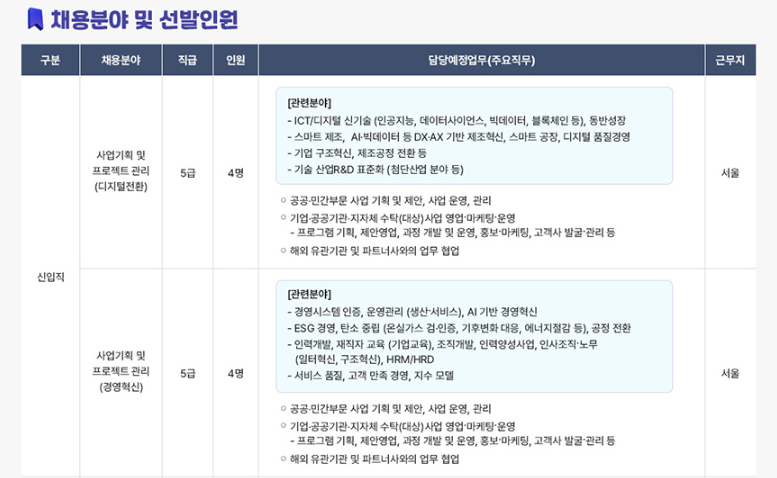 채용분야 및 선발인원

| 구분 | 채용분야 | 직급 | 인원 | 담당예정업무(주요직무) | 근무지 |
|---|---|---|---|---|---|
| 신입직 | 사업기획 및 프로젝트 관리 (디지털전환) | 5급 | 4명 | [관련분야] - ICT/디지털 신기술 (인공지능, 데이터사이언스, 빅데이터, 블록체인 등), 동반성장 - 스마트 제조, AI·빅데이터 등 DX·AX 기반 제조혁신, 스마트 공장, 디지털 품질경영 - 기업 구조혁신, 제조공정 전환 등 - 기술 산업R&D 표준화 (첨단산업 분야 등) ○ 공공·민간부문 사업 기획 및 제안, 사업 운영, 관리 ○ 기업·공공기관·지자체 수탁(대상)사업 영업·마케팅·운영 - 프로그램 기획, 제안영업, 과정 개발 및 운영, 홍보·마케팅, 고객사 발굴·관리 등 ○ 해외 유관기관 및 파트너사와의 업무 협업 | 서울 |
|  | 사업기획 및 프로젝트 관리 (경영혁신) | 5급 | 4명 | [관련분야] - 경영시스템 인증, 운영관리 (생산·서비스), AI 기반 경영혁신 - ESG 경영, 탄소 중립 (온실가스 검·인증, 기후변화 대응, 에너지절감 등), 공정 전환 - 인력개발, 재직자 교육 (기업교육), 조직개발, 인력양성사업, 인사조직·노무 (일터혁신, 구조혁신), HRM/HRD - 서비스 품질, 고객 만족 경영, 지수 모델 ○ 공공·민간부문 사업 기획 및 제안, 사업 운영, 관리 ○ 기업·공공기관·지자체 수탁(대상)사업 영업·마케팅·운영 - 프로그램 기획, 제안영업, 과정 개발 및 운영, 홍보·마케팅, 고객사 발굴·관리 등 ○ 해외 유관기관 및 파트너사와의 업무 협업 | 서울 |